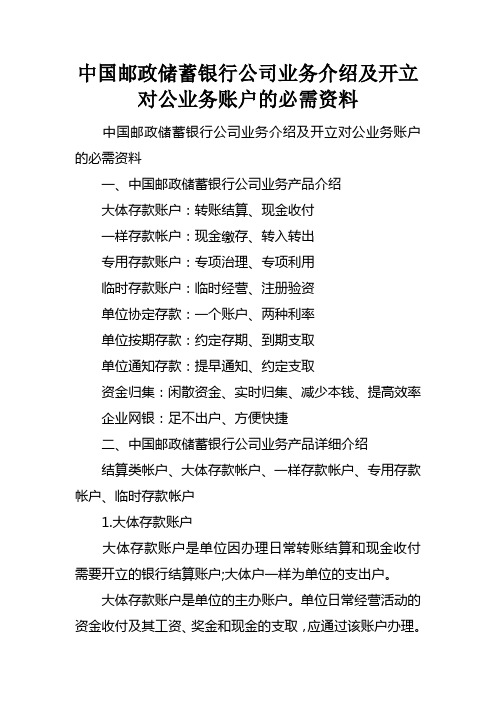 中国邮政储蓄银行公司业务介绍及开立对公业务账户的必需资料

中国邮政储蓄银行公司业务介绍及开立对公业务账户的必需资料

一、中国邮政储蓄银行公司业务产品介绍

大体存款账户：转账结算、现金收付

一样存款帐户：现金缴存、转入转出

专用存款账户：专项治理、专项利用

临时存款账户：临时经营、注册验资

单位协定存款：一个账户、两种利率

单位按期存款：约定存期、到期支取

单位通知存款：提早通知、约定支取

资金归集：闲散资金、实时归集、减少本钱、提高效率

企业网银：足不出户、方便快捷

二、中国邮政储蓄银行公司业务产品详细介绍

结算类帐户、大体存款帐户、一样存款帐户、专用存款帐户、临时存款帐户

1.大体存款账户

大体存款账户是单位因办理日常转账结算和现金收付需要开立的银行结算账户;大体户一样为单位的支出户。

大体存款账户是单位的主办账户。单位日常经营活动的资金收付及其工资、奖金和现金的支取，应通过该账户办理。